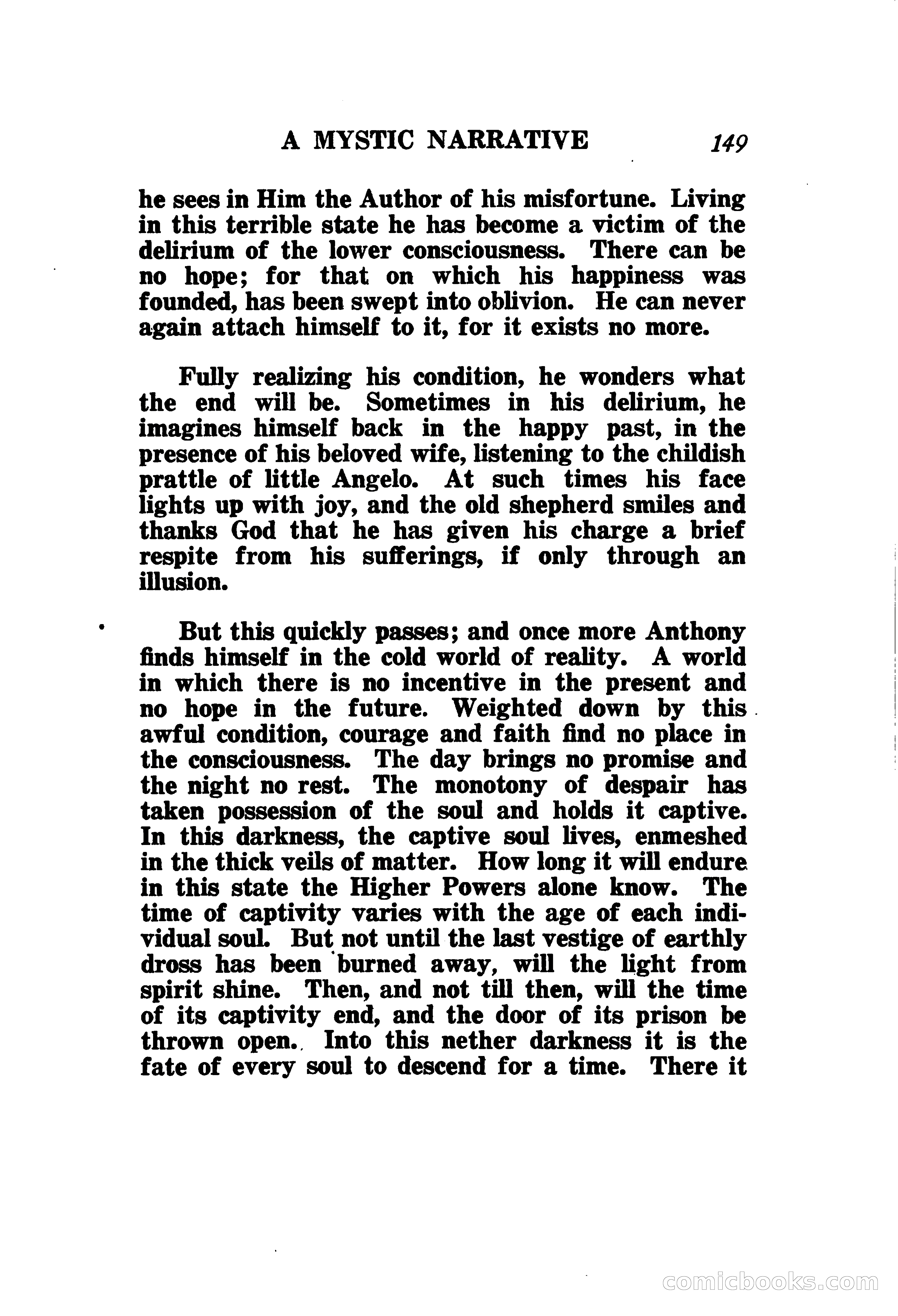 A MYSTIC NARRATIVE 149

he sees in Him the Author of his misfortune. Living in this terrible state he has become a victim of the delirium of the lower consciousness. There can be no hope; for that on which his happiness was founded, has been swept into oblivion. He can never again attach himself to it, for it exists no more.

Fully realizing his condition, he wonders what the end will be. Sometimes in his delirium, he imagines himself back in the happy past, in the presence of his beloved wife, listening to the childish prattle of little Angelo. At such times his face lights up with joy, and the old shepherd smiles and thanks God that he has given his charge a brief respite from his sufferings, if only through an illusion.

But this quickly passes; and once more Anthony finds himself in the cold world of reality. A world in which there is no incentive in the present and no hope in the future. Weighted down by this awful condition, courage and faith find no place in the consciousness. The day brings no promise and the night no rest. The monotony of despair has taken possession of the soul and holds it captive. In this darkness, the captive soul lives, enmeshed in the thick veils of matter. How long it will endure in this state the Higher Powers alone know. The time of captivity varies with the age of each individual soul. But not until the last vestige of earthly dross has been burned away, will the light from spirit shine. Then, and not till then, will the time of its captivity end, and the door of its prison be thrown open. Into this nether darkness it is the fate of every soul to descend for a time. There it

comicbooks.com